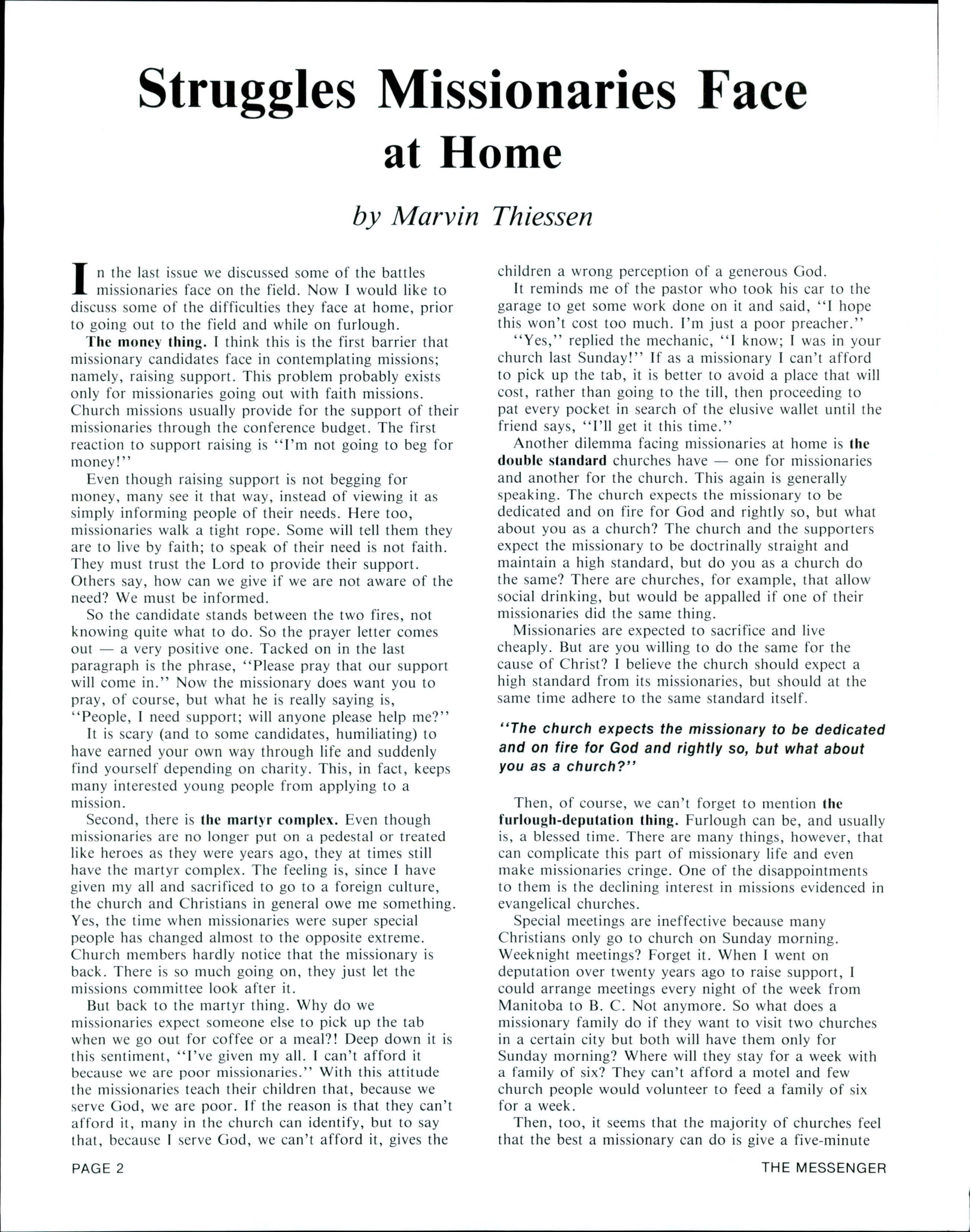 Struggles Missionaries Face at Home

by Marvin Thiessen

In the last issue we discussed some of the battles missionaries face on the field. Now I would like to discuss some of the difficulties they face at home, prior to going out to the field and while on furlough.

The money thing. I think this is the first barrier that missionary candidates face in contemplating missions; namely, raising support. This problem probably exists only for missionaries going out with faith missions. Church missions usually provide for the support of their missionaries through the conference budget. The first reaction to support raising is "I'm not going to beg for money!"

Even though raising support is not begging for money, many see it that way, instead of viewing it as simply informing people of their needs. Here too, missionaries walk a tight rope. Some will tell them they are to live by faith; to speak of their need is not faith. They must trust the Lord to provide their support. Others say, how can we give if we are not aware of the need? We must be informed.

So the candidate stands between the two fires, not knowing quite what to do. So the prayer letter comes out — a very positive one. Tacked on in the last paragraph is the phrase, "Please pray that our support will come in." Now the missionary does want you to pray, of course, but what he is really saying is, "People, I need support; will anyone please help me?"

It is scary (and to some candidates, humiliating) to have earned your own way through life and suddenly find yourself depending on charity. This, in fact, keeps many interested young people from applying to a mission.

Second, there is the martyr complex. Even though missionaries are no longer put on a pedestal or treated like heroes as they were years ago, they at times still have the martyr complex. The feeling is, since I have given my all and sacrificed to go to a foreign culture, the church and Christians in general owe me something. Yes, the time when missionaries were super special people has changed almost to the opposite extreme. Church members hardly notice that the missionary is back. There is so much going on, they just let the missions committee look after it.

But back to the martyr thing. Why do we missionaries expect someone else to pick up the tab when we go out for coffee or a meal?! Deep down it is this sentiment, "I've given my all. I can't afford it because we are poor missionaries." With this attitude the missionaries teach their children that, because we serve God, we are poor. If the reason is that they can't afford it, many in the church can identify, but to say that, because I serve God, we can't afford it, gives the children a wrong perception of a generous God.

It reminds me of the pastor who took his car to the garage to get some work done on it and said, "I hope this won't cost too much. I'm just a poor preacher."

"Yes," replied the mechanic, "I know; I was in your church last Sunday!" If as a missionary I can't afford to pick up the tab, it is better to avoid a place that will cost, rather than going to the till, then proceeding to pat every pocket in search of the elusive wallet until the friend says, "I'll get it this time."

Another dilemma facing missionaries at home is the double standard churches have — one for missionaries and another for the church. This again is generally speaking. The church expects the missionary to be dedicated and on fire for God and rightly so, but what about you as a church? The church and the supporters expect the missionary to be doctrinally straight and maintain a high standard, but do you as a church do the same? There are churches, for example, that allow social drinking, but would be appalled if one of their missionaries did the same thing.

Missionaries are expected to sacrifice and live cheaply. But are you willing to do the same for the cause of Christ? I believe the church should expect a high standard from its missionaries, but should at the same time adhere to the same standard itself.

"The church expects the missionary to be dedicated and on fire for God and rightly so, but what about you as a church?"

Then, of course, we can't forget to mention the furlough-deputation thing. Furlough can be, and usually is, a blessed time. There are many things, however, that can complicate this part of missionary life and even make missionaries cringe. One of the disappointments to them is the declining interest in missions evidenced in evangelical churches.

Special meetings are ineffective because many Christians only go to church on Sunday morning. Weeknight meetings? Forget it. When I went on deputation over twenty years ago to raise support, I could arrange meetings every night of the week from Manitoba to B. C. Not anymore. So what does a missionary family do if they want to visit two churches in a certain city but both will have them only for Sunday morning? Where will they stay for a week with a family of six? They can't afford a motel and few church people would volunteer to feed a family of six for a week.

Then, too, it seems that the majority of churches feel that the best a missionary can do is give a five-minute

PAGE 2

THE MESSENGER